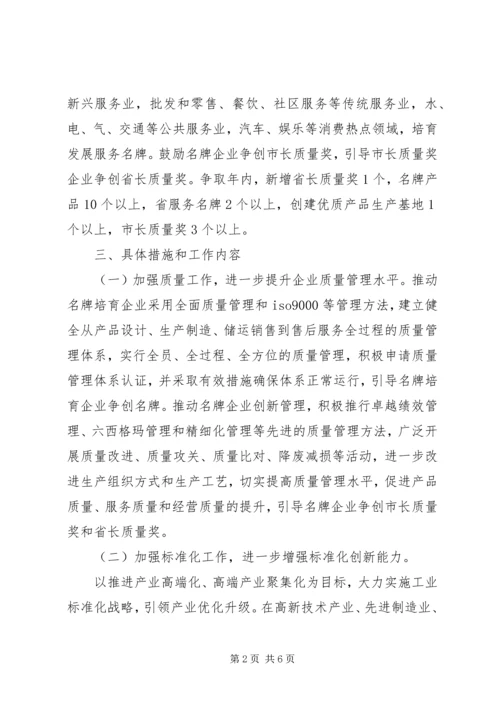 新兴服务业，批发和零售、餐饮、社区服务等传统服务业，水、电、气、交通等公共服务业，汽车、娱乐等消费热点领域，培育发展服务名牌。鼓励名牌企业争创市长质量奖，引导市长质量奖企业争创省长质量奖。争取年内，新增省长质量奖1个，名牌产品10个以上，省服务名牌2个以上，创建优质产品生产基地1个以上，市长质量奖3个以上。

三、具体措施和工作内容

（一）加强质量工作，进一步提升企业质量管理水平。推动名牌培育企业采用全面质量管理和iso9000等管理方法，建立健全从产品设计、生产制造、储运销售到售后服务全过程的质量管理体系，实行全员、全过程、全方位的质量管理，积极申请质量管理体系认证，并采取有效措施确保体系正常运行，引导名牌培育企业争创名牌。推动名牌企业创新管理，积极推行卓越绩效管理、六西格玛管理和精细化管理等先进的质量管理方法，广泛开展质量改进、质量攻关、质量比对、降废减损等活动，进一步改进生产组织方式和生产工艺，切实提高质量管理水平，促进产品质量、服务质量和经营质量的提升，引导名牌企业争创市长质量奖和省长质量奖。

（二）加强标准化工作，进一步增强标准化创新能力。

以推进产业高端化、高端产业聚集化为目标，大力实施工业标准化战略，引领产业优化升级。在高新技术产业、先进制造业、

第2页 共6页